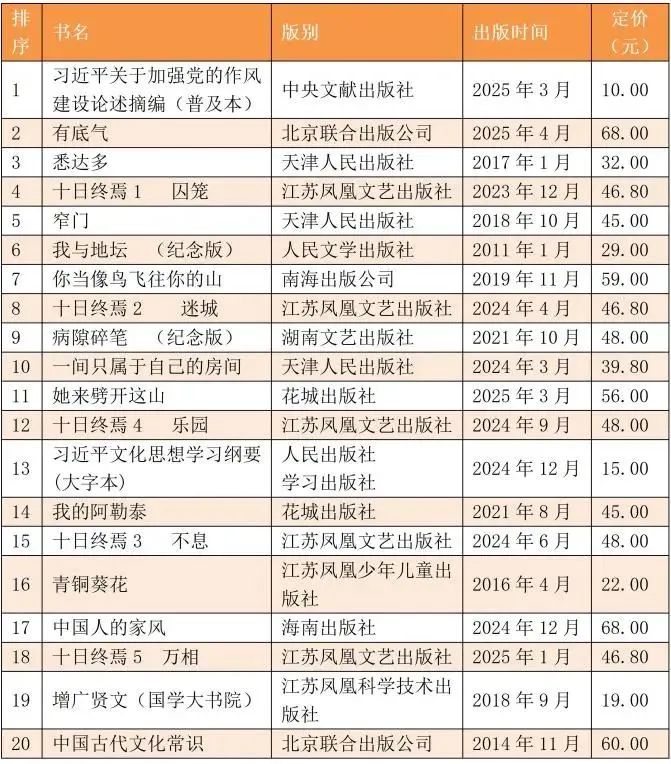 | 排序 | 书名 | 版别 | 出版时间 | 定价（元） |
|---|---|---|---|---|
| 1 | 习近平关于加强党的作风建设论述摘编（普及本） | 中央文献出版社 | 2025 年 3 月 | 10.00 |
| 2 | 有底气 | 北京联合出版公司 | 2025 年 4 月 | 68.00 |
| 3 | 悉达多 | 天津人民出版社 | 2017 年 1 月 | 32.00 |
| 4 | 十日终焉 1　囚笼 | 江苏凤凰文艺出版社 | 2023 年 12 月 | 46.80 |
| 5 | 窄门 | 天津人民出版社 | 2018 年 10 月 | 45.00 |
| 6 | 我与地坛　（纪念版） | 人民文学出版社 | 2011 年 1 月 | 29.00 |
| 7 | 你当像鸟飞往你的山 | 南海出版公司 | 2019 年 11 月 | 59.00 |
| 8 | 十日终焉 2　迷城 | 江苏凤凰文艺出版社 | 2024 年 4 月 | 46.80 |
| 9 | 病隙碎笔　（纪念版） | 湖南文艺出版社 | 2021 年 10 月 | 48.00 |
| 10 | 一间只属于自己的房间 | 天津人民出版社 | 2024 年 3 月 | 39.80 |
| 11 | 她来劈开这山 | 花城出版社 | 2025 年 3 月 | 56.00 |
| 12 | 十日终焉 4　乐园 | 江苏凤凰文艺出版社 | 2024 年 9 月 | 48.00 |
| 13 | 习近平文化思想学习纲要（大字本） | 人民出版社 学习出版社 | 2024 年 12 月 | 15.00 |
| 14 | 我的阿勒泰 | 花城出版社 | 2021 年 8 月 | 45.00 |
| 15 | 十日终焉 3　不息 | 江苏凤凰文艺出版社 | 2024 年 6 月 | 48.00 |
| 16 | 青铜葵花 | 江苏凤凰少年儿童出版社 | 2016 年 4 月 | 22.00 |
| 17 | 中国人的家风 | 海南出版社 | 2024 年 12 月 | 68.00 |
| 18 | 十日终焉 5　万相 | 江苏凤凰文艺出版社 | 2025 年 1 月 | 46.80 |
| 19 | 增广贤文（国学大书院） | 江苏凤凰科学技术出版社 | 2018 年 9 月 | 19.00 |
| 20 | 中国古代文化常识 | 北京联合出版公司 | 2014 年 11 月 | 60.00 |